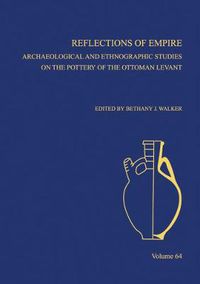 REFLECTIONS OF EMPIRE

ARCHAEOLOGICAL AND ETHNOGRAPHIC STUDIES ON THE POTTERY OF THE OTTOMAN LEVANT

EDITED BY BETHANY J. WALKER

Volume 64